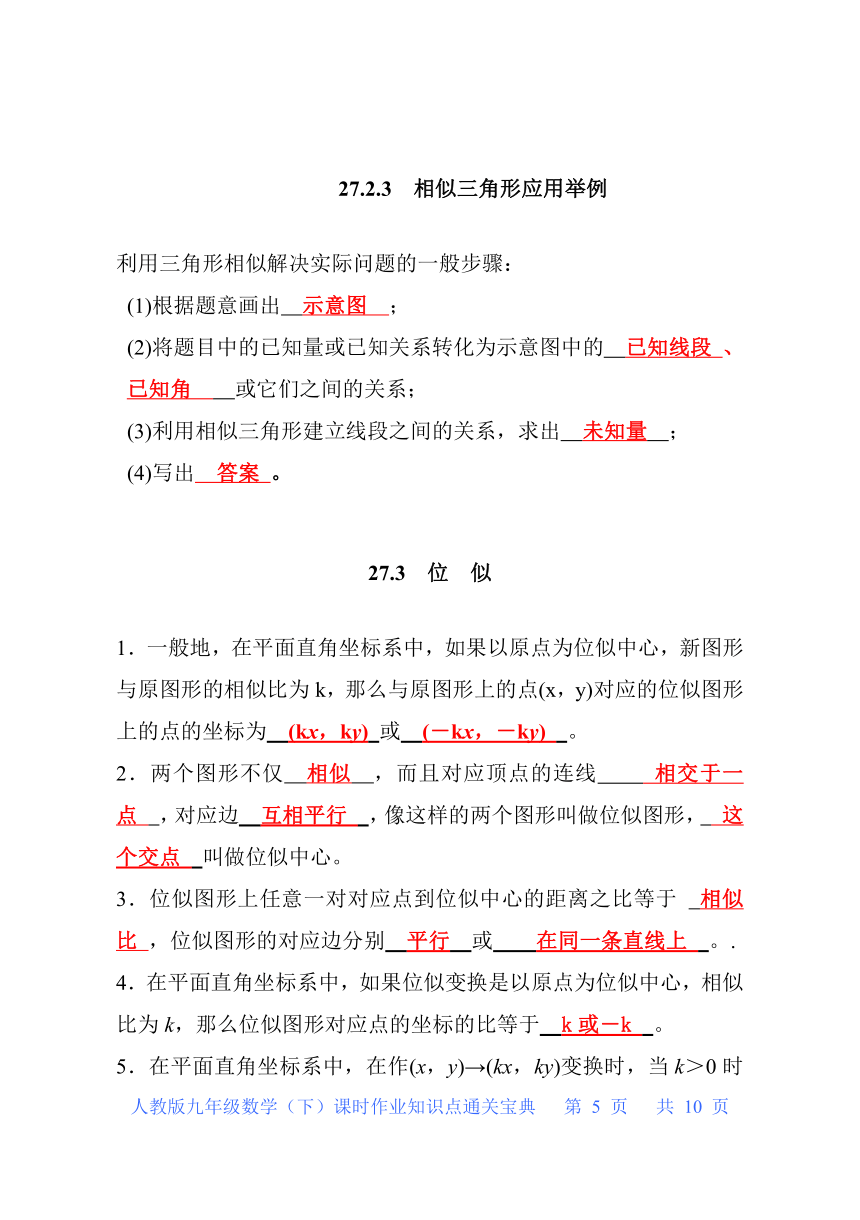 27.2.3 相似三角形应用举例

利用三角形相似解决实际问题的一般步骤：

(1)根据题意画出示意图；

(2)将题目中的已知量或已知关系转化为示意图中的已知线段、已知角或它们之间的关系；

(3)利用相似三角形建立线段之间的关系，求出未知量；

(4)写出答案。

27.3 位 似

1．一般地，在平面直角坐标系中，如果以原点为位似中心，新图形与原图形的相似比为k，那么与原图形上的点(x，y)对应的位似图形上的点的坐标为(kx，ky)或(－kx，－ky)。

2．两个图形不仅相似，而且对应顶点的连线相交于一点，对应边互相平行，像这样的两个图形叫做位似图形，这个交点叫做位似中心。

3．位似图形上任意一对对应点到位似中心的距离之比等于相似比，位似图形的对应边分别平行或在同一条直线上。.

4．在平面直角坐标系中，如果位似变换是以原点为位似中心，相似比为k，那么位似图形对应点的坐标的比等于k或－k。

5．在平面直角坐标系中，在作(x，y)→(kx，ky)变换时，当k＞0时

人教版九年级数学（下）课时作业知识点通关宝典 第5页 共10页